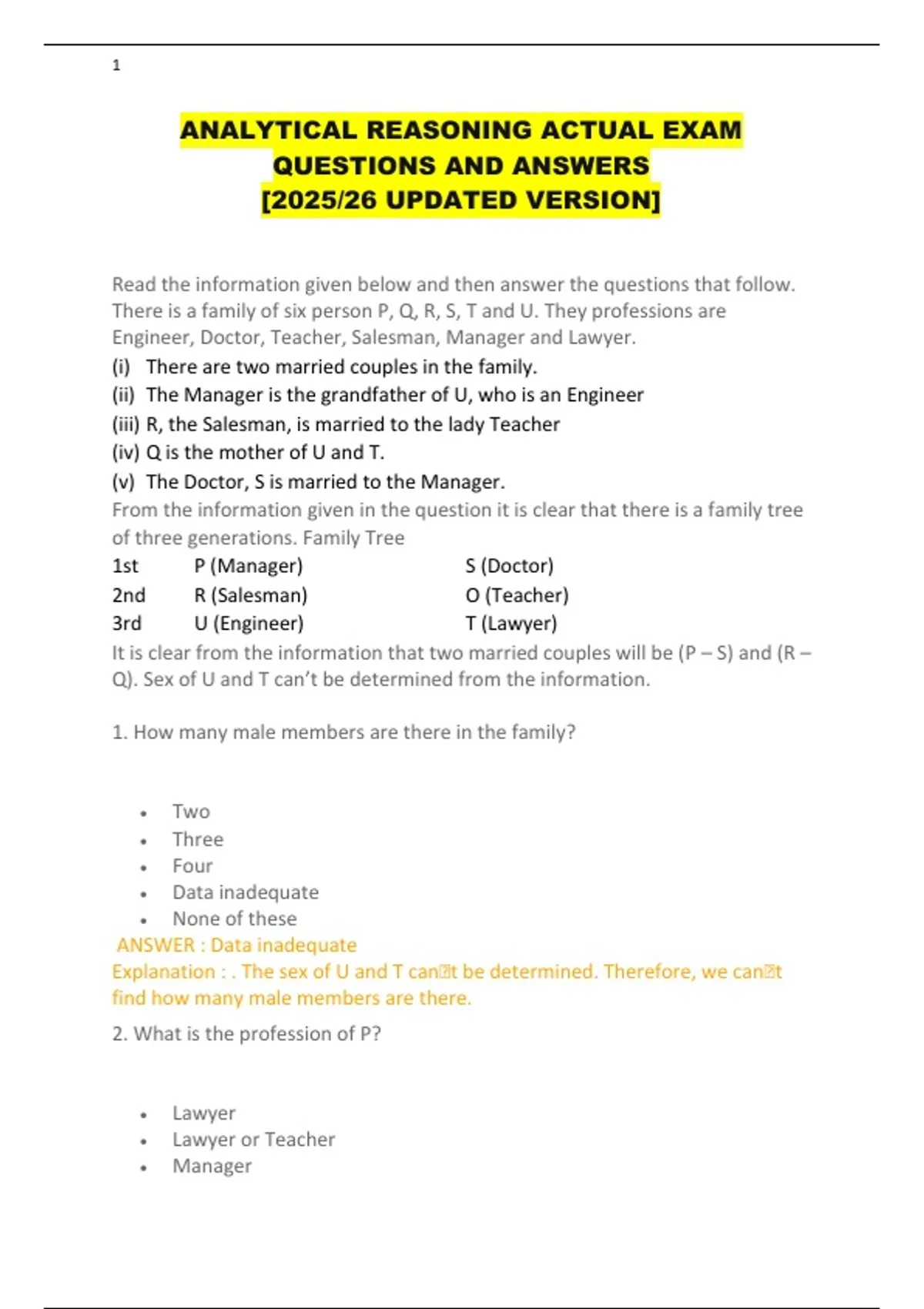 1

ANALYTICAL REASONING ACTUAL EXAM QUESTIONS AND ANSWERS [2025/26 UPDATED VERSION]

Read the information given below and then answer the questions that follow. There is a family of six person P, Q, R, S, T and U. They professions are Engineer, Doctor, Teacher, Salesman, Manager and Lawyer.

(i) There are two married couples in the family.
(ii) The Manager is the grandfather of U, who is an Engineer
(iii) R, the Salesman, is married to the lady Teacher
(iv) Q is the mother of U and T.
(v) The Doctor, S is married to the Manager.

From the information given in the question it is clear that there is a family tree of three generations. Family Tree

| 1st | P (Manager) | S (Doctor) |
|---|---|---|
| 2nd | R (Salesman) | O (Teacher) |
| 3rd | U (Engineer) | T (Lawyer) |

It is clear from the information that two married couples will be (P – S) and (R – Q). Sex of U and T can't be determined from the information.

1. How many male members are there in the family?

• Two
• Three
• Four
• Data inadequate
• None of these

ANSWER : Data inadequate
Explanation : . The sex of U and T can�t be determined. Therefore, we can�t find how many male members are there.

2. What is the profession of P?

• Lawyer
• Lawyer or Teacher
• Manager